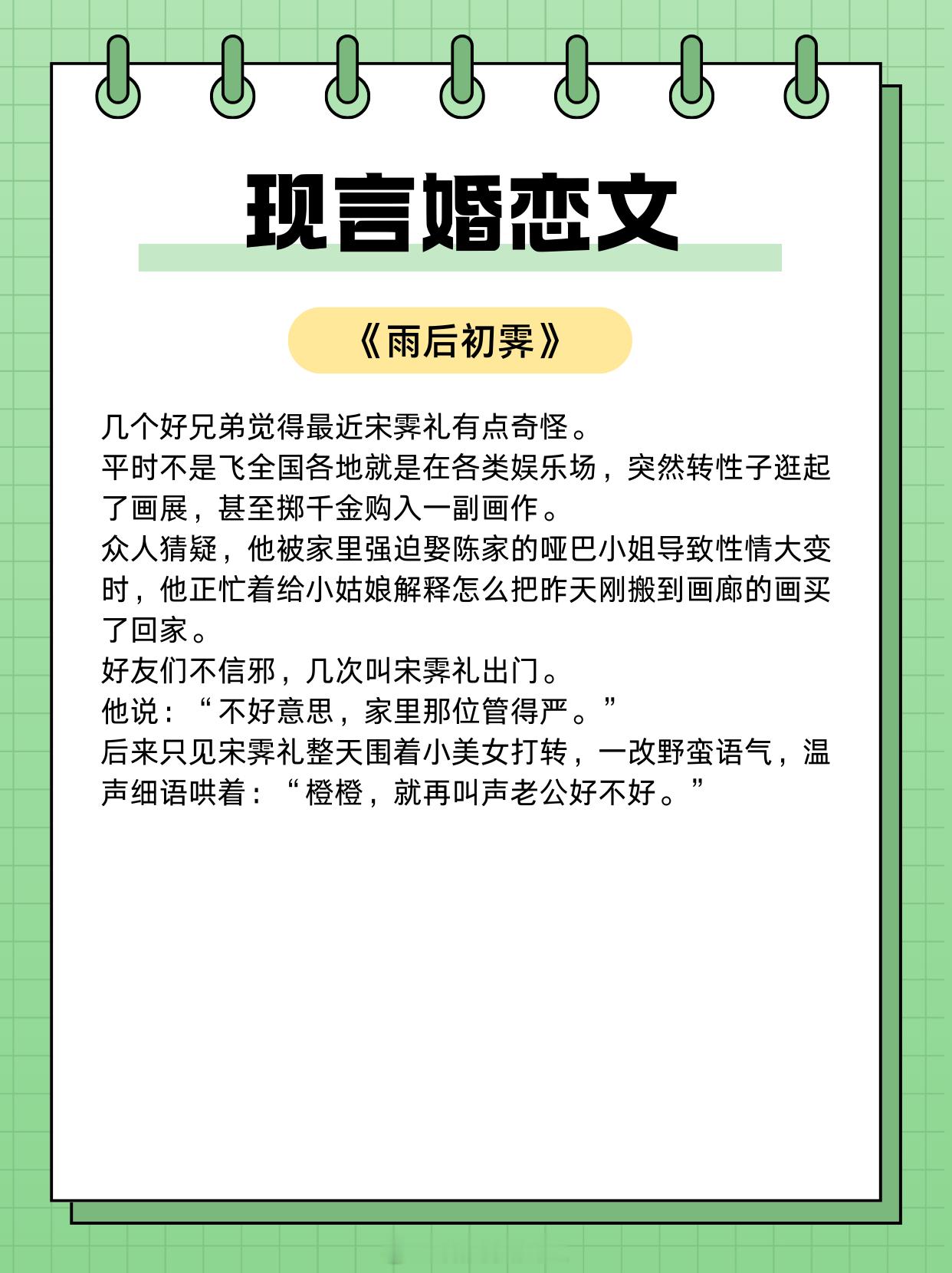 现言婚恋文

《雨后初霁》

几个好兄弟觉得最近宋霁礼有点奇怪。
平时不是飞全国各地就是在各类娱乐场，突然转性子逛起了画展，甚至掷千金购入一副画作。
众人猜疑，他被家里强迫娶陈家的哑巴小姐导致性情大变时，他正忙着给小姑娘解释怎么把昨天刚搬到画廊的画买了回家。
好友们不信邪，几次叫宋霁礼出门。
他说：“不好意思，家里那位管得严。”
后来只见宋霁礼整天围着小美女打转，一改野蛮语气，温声细语哄着：“橙橙，就再叫声老公好不好。”